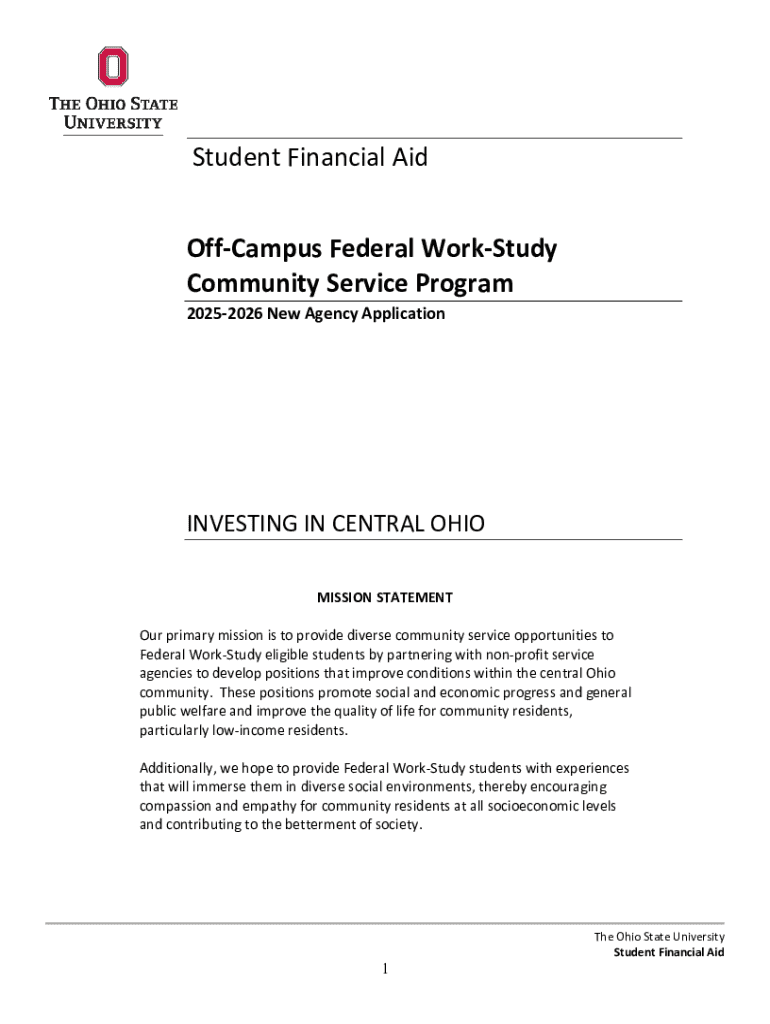 THE OHIO STATE UNIVERSITY

Student Financial Aid

Off-Campus Federal Work-Study Community Service Program

2025-2026 New Agency Application

INVESTING IN CENTRAL OHIO

MISSION STATEMENT

Our primary mission is to provide diverse community service opportunities to Federal Work-Study eligible students by partnering with non-profit service agencies to develop positions that improve conditions within the central Ohio community. These positions promote social and economic progress and general public welfare and improve the quality of life for community residents, particularly low-income residents.

Additionally, we hope to provide Federal Work-Study students with experiences that will immerse them in diverse social environments, thereby encouraging compassion and empathy for community residents at all socioeconomic levels and contributing to the betterment of society.

The Ohio State University
Student Financial Aid

1